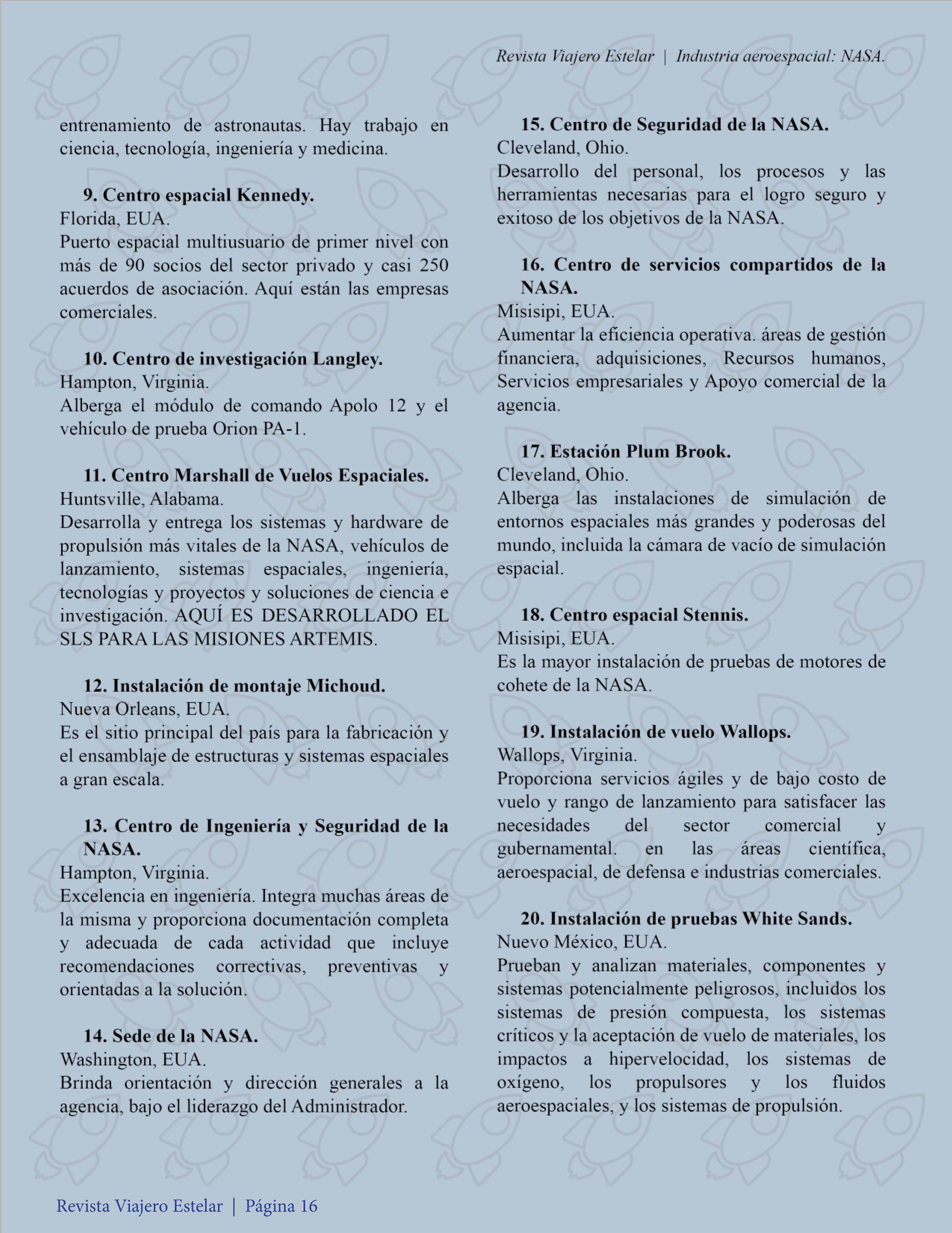 Revista Viajero Estelar | Industria aeroespacial: NASA.

entrenamiento de astronautas. Hay trabajo en ciencia, tecnología, ingeniería y medicina.

9. Centro espacial Kennedy.
Florida, EUA.
Puerto espacial multiusuario de primer nivel con más de 90 socios del sector privado y casi 250 acuerdos de asociación. Aquí están las empresas comerciales.

10. Centro de investigación Langley.
Hampton, Virginia.
Alberga el módulo de comando Apolo 12 y el vehículo de prueba Orion PA-1.

11. Centro Marshall de Vuelos Espaciales.
Huntsville, Alabama.
Desarrolla y entrega los sistemas y hardware de propulsión más vitales de la NASA, vehículos de lanzamiento, sistemas espaciales, ingeniería, tecnologías y proyectos y soluciones de ciencia e investigación. AQUÍ ES DESARROLLADO EL SLS PARA LAS MISIONES ARTEMIS.

12. Instalación de montaje Michoud.
Nueva Orleans, EUA.
Es el sitio principal del país para la fabricación y el ensamblaje de estructuras y sistemas espaciales a gran escala.

13. Centro de Ingeniería y Seguridad de la NASA.
Hampton, Virginia.
Excelencia en ingeniería. Integra muchas áreas de la misma y proporciona documentación completa y adecuada de cada actividad que incluye recomendaciones correctivas, preventivas y orientadas a la solución.

14. Sede de la NASA.
Washington, EUA.
Brinda orientación y dirección generales a la agencia, bajo el liderazgo del Administrador.

15. Centro de Seguridad de la NASA.
Cleveland, Ohio.
Desarrollo del personal, los procesos y las herramientas necesarias para el logro seguro y exitoso de los objetivos de la NASA.

16. Centro de servicios compartidos de la NASA.
Misisipi, EUA.
Aumentar la eficiencia operativa. áreas de gestión financiera, adquisiciones, Recursos humanos, Servicios empresariales y Apoyo comercial de la agencia.

17. Estación Plum Brook.
Cleveland, Ohio.
Alberga las instalaciones de simulación de entornos espaciales más grandes y poderosas del mundo, incluida la cámara de vacío de simulación espacial.

18. Centro espacial Stennis.
Misisipi, EUA.
Es la mayor instalación de pruebas de motores de cohete de la NASA.

19. Instalación de vuelo Wallops.
Wallops, Virginia.
Proporciona servicios ágiles y de bajo costo de vuelo y rango de lanzamiento para satisfacer las necesidades del sector comercial y gubernamental. en las áreas científica, aeroespacial, de defensa e industrias comerciales.

20. Instalación de pruebas White Sands.
Nuevo México, EUA.
Prueban y analizan materiales, componentes y sistemas potencialmente peligrosos, incluidos los sistemas de presión compuesta, los sistemas críticos y la aceptación de vuelo de materiales, los impactos a hipervelocidad, los sistemas de oxígeno, los propulsores y los fluidos aeroespaciales, y los sistemas de propulsión.

Revista Viajero Estelar | Página 16